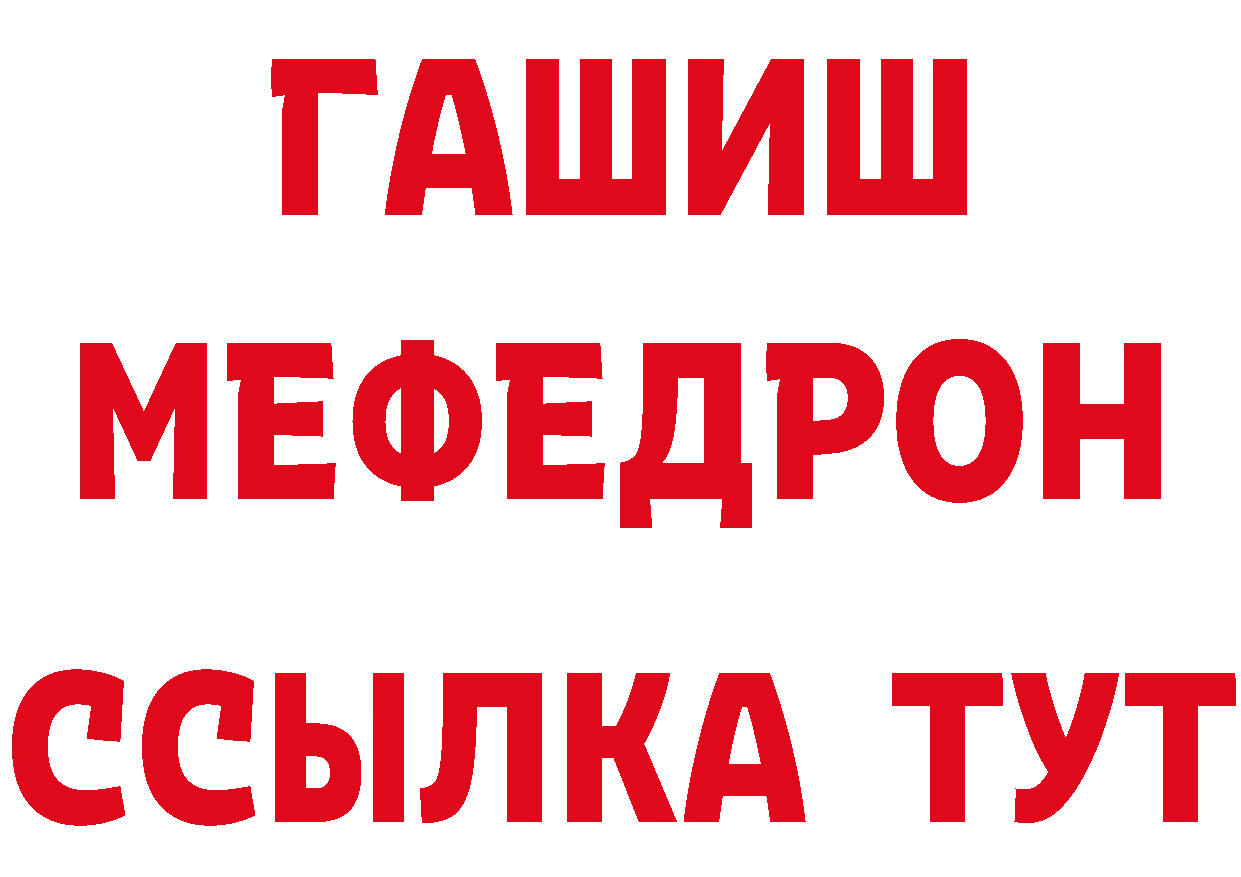 ГАШИШ
МЕФЕДРОН
ССЫЛКА ТУТ